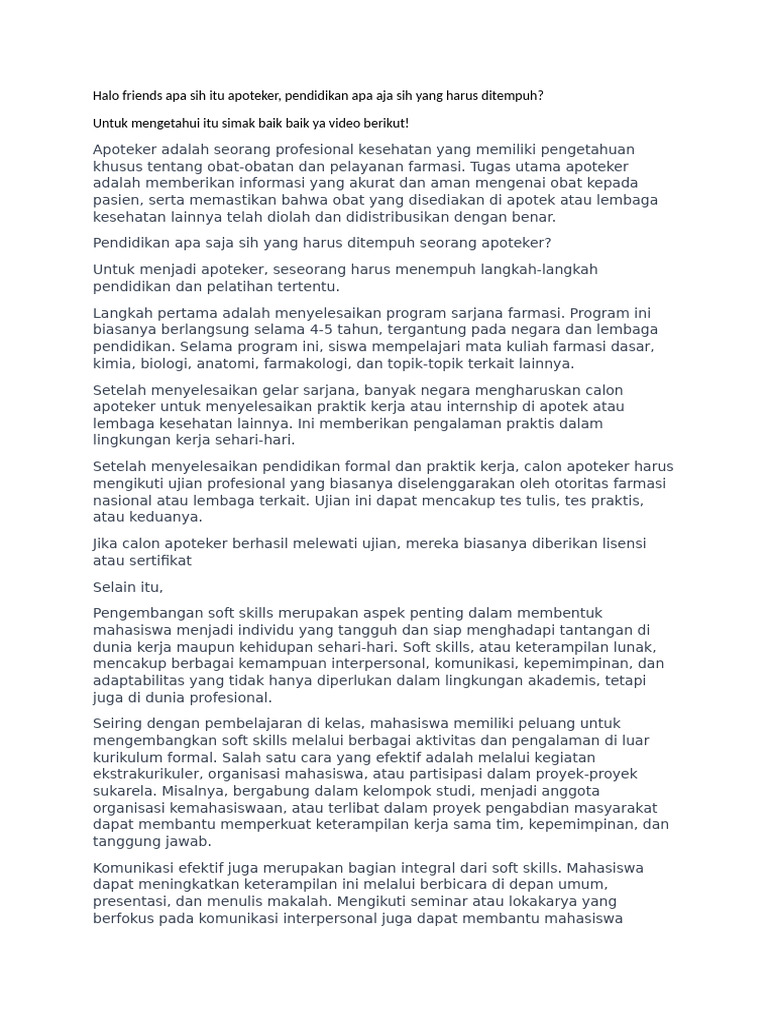 Halo friends apa sih itu apoteker, pendidikan apa aja sih yang harus ditempuh?

Untuk mengetahui itu simak baik baik ya video berikut!

Apoteker adalah seorang profesional kesehatan yang memiliki pengetahuan khusus tentang obat-obatan dan pelayanan farmasi. Tugas utama apoteker adalah memberikan informasi yang akurat dan aman mengenai obat kepada pasien, serta memastikan bahwa obat yang disediakan di apotek atau lembaga kesehatan lainnya telah diolah dan didistribusikan dengan benar.

Pendidikan apa saja sih yang harus ditempuh seorang apoteker?

Untuk menjadi apoteker, seseorang harus menempuh langkah-langkah pendidikan dan pelatihan tertentu.

Langkah pertama adalah menyelesaikan program sarjana farmasi. Program ini biasanya berlangsung selama 4-5 tahun, tergantung pada negara dan lembaga pendidikan. Selama program ini, siswa mempelajari mata kuliah farmasi dasar, kimia, biologi, anatomi, farmakologi, dan topik-topik terkait lainnya.

Setelah menyelesaikan gelar sarjana, banyak negara mengharuskan calon apoteker untuk menyelesaikan praktik kerja atau internship di apotek atau lembaga kesehatan lainnya. Ini memberikan pengalaman praktis dalam lingkungan kerja sehari-hari.

Setelah menyelesaikan pendidikan formal dan praktik kerja, calon apoteker harus mengikuti ujian profesional yang biasanya diselenggarakan oleh otoritas farmasi nasional atau lembaga terkait. Ujian ini dapat mencakup tes tulis, tes praktis, atau keduanya.

Jika calon apoteker berhasil melewati ujian, mereka biasanya diberikan lisensi atau sertifikat

Selain itu,

Pengembangan soft skills merupakan aspek penting dalam membentuk mahasiswa menjadi individu yang tangguh dan siap menghadapi tantangan di dunia kerja maupun kehidupan sehari-hari. Soft skills, atau keterampilan lunak, mencakup berbagai kemampuan interpersonal, komunikasi, kepemimpinan, dan adaptabilitas yang tidak hanya diperlukan dalam lingkungan akademis, tetapi juga di dunia profesional.

Seiring dengan pembelajaran di kelas, mahasiswa memiliki peluang untuk mengembangkan soft skills melalui berbagai aktivitas dan pengalaman di luar kurikulum formal. Salah satu cara yang efektif adalah melalui kegiatan ekstrakurikuler, organisasi mahasiswa, atau partisipasi dalam proyek-proyek sukarela. Misalnya, bergabung dalam kelompok studi, menjadi anggota organisasi kemahasiswaan, atau terlibat dalam proyek pengabdian masyarakat dapat membantu memperkuat keterampilan kerja sama tim, kepemimpinan, dan tanggung jawab.

Komunikasi efektif juga merupakan bagian integral dari soft skills. Mahasiswa dapat meningkatkan keterampilan ini melalui berbicara di depan umum, presentasi, dan menulis makalah. Mengikuti seminar atau lokakarya yang berfokus pada komunikasi interpersonal juga dapat membantu mahasiswa